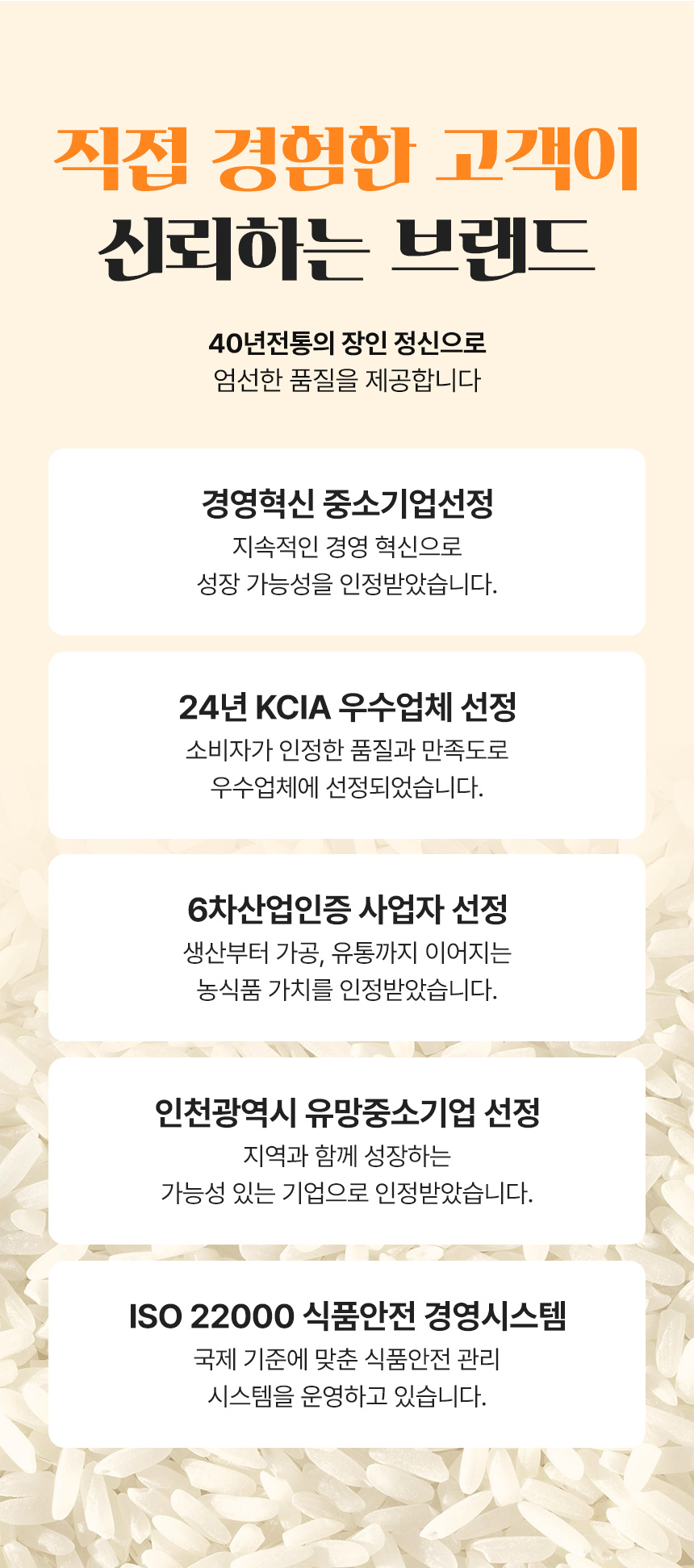 직접 경험한 고객이
신뢰하는 브랜드

40년전통의 장인 정신으로
엄선한 품질을 제공합니다

경영혁신 중소기업선정
지속적인 경영 혁신으로
성장 가능성을 인정받았습니다.

24년 KCIA 우수업체 선정
소비자가 인정한 품질과 만족도로
우수업체에 선정되었습니다.

6차산업인증 사업자 선정
생산부터 가공, 유통까지 이어지는
농식품 가치를 인정받았습니다.

인천광역시 유망중소기업 선정
지역과 함께 성장하는
가능성 있는 기업으로 인정받았습니다.

ISO 22000 식품안전 경영시스템
국제 기준에 맞춘 식품안전 관리
시스템을 운영하고 있습니다.